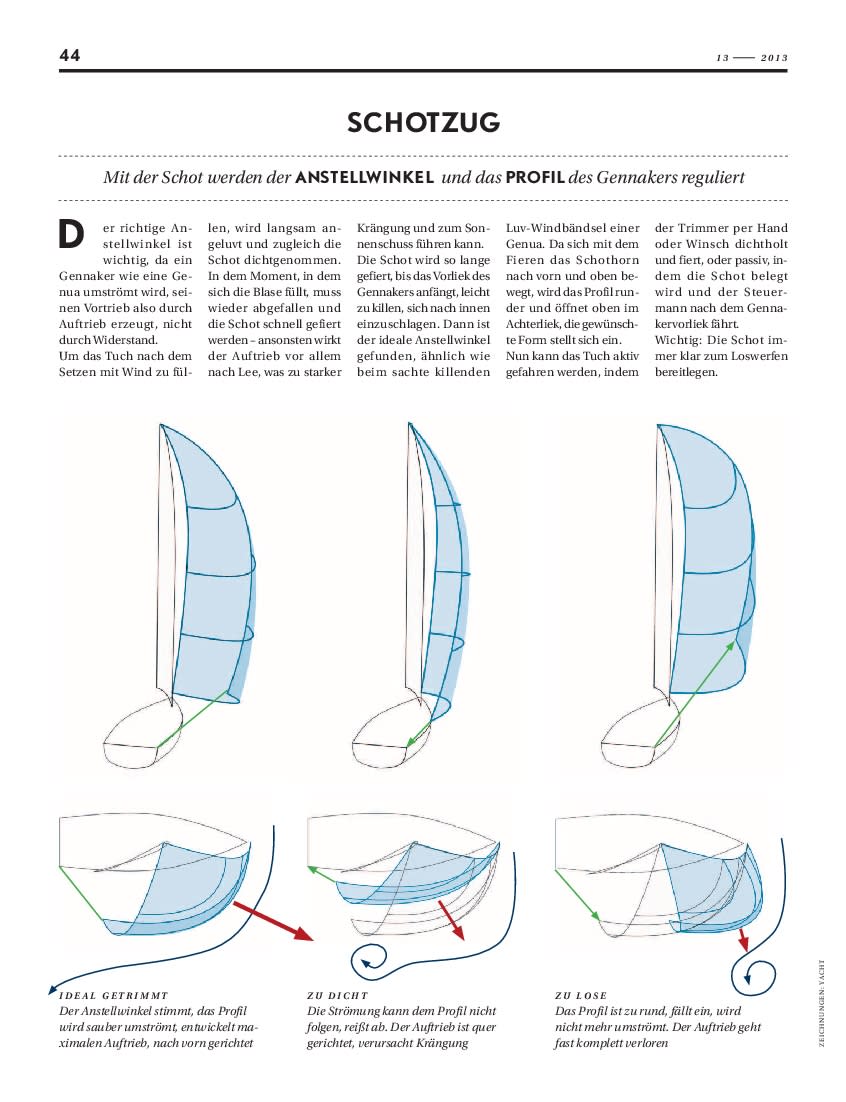 44

13 — 2013

SCHOTZUG

Mit der Schot werden der ANSTELLWINKEL und das PROFIL des Gennakers reguliert

Der richtige Anstellwinkel ist wichtig, da ein Gennaker wie eine Genua umströmt wird, seinen Vortrieb also durch Auftrieb erzeugt, nicht durch Widerstand.
Um das Tuch nach dem Setzen mit Wind zu füllen, wird langsam angeluvt und zugleich die Schot dichtgenommen. In dem Moment, in dem sich die Blase füllt, muss wieder abgefallen und die Schot schnell gefiert werden – ansonsten wirkt der Auftrieb vor allem nach Lee, was zu starker Krängung und zum Sonnenschuss führen kann. Die Schot wird so lange gefiert, bis das Vorliek des Gennakers anfängt, leicht zu killen, sich nach innen einzuschlagen. Dann ist der ideale Anstellwinkel gefunden, ähnlich wie beim sachte killenden Luv-Windbändsel einer Genua. Da sich mit dem Fieren das Schothorn nach vorn und oben bewegt, wird das Profil runder und öffnet oben im Achterliek, die gewünschte Form stellt sich ein.
Nun kann das Tuch aktiv gefahren werden, indem der Trimmer per Hand oder Winsch dichtholt und fiert, oder passiv, indem die Schot belegt wird und der Steuermann nach dem Gennakervorliek fährt.
Wichtig: Die Schot immer klar zum Loswerfen bereitlegen.

IDEAL GETRIMMT
Der Anstellwinkel stimmt, das Profil wird sauber umströmt, entwickelt maximalen Auftrieb, nach vorn gerichtet

ZU DICHT
Die Strömung kann dem Profil nicht folgen, reißt ab. Der Auftrieb ist quer gerichtet, verursacht Krängung

ZU LOSE
Das Profil ist zu rund, fällt ein, wird nicht mehr umströmt. Der Auftrieb geht fast komplett verloren

ZEICHNUNGEN: YACHT